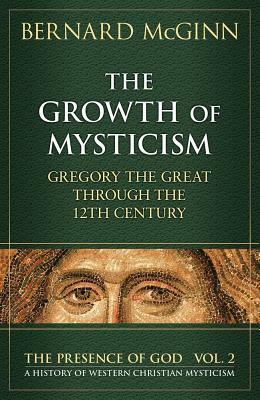 BERNARD McGINN

THE GROWTH OF MYSTICISM

GREGORY THE GREAT THROUGH THE 12TH CENTURY

THE PRESENCE OF GOD VOL. 2

A HISTORY OF WESTERN CHRISTIAN MYSTICISM